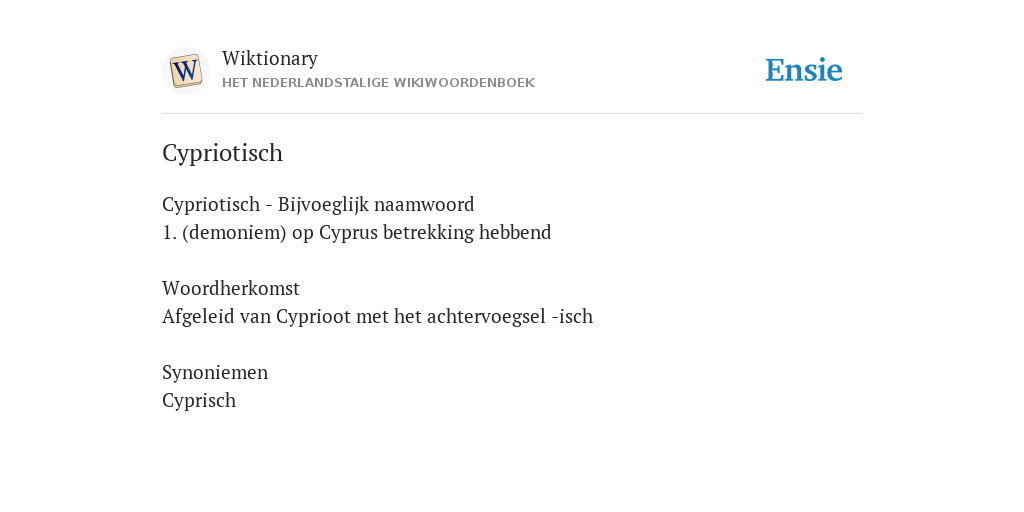 W

Wiktionary
HET NEDERLANDSTALIGE WIKIWOORDENBOEK

Ensie

Cypriotisch

Cypriotisch - Bijvoeglijk naamwoord
1. (demoniem) op Cyprus betrekking hebbend

Woordherkomst
Afgeleid van Cyprioot met het achtervoegsel -isch

Synoniemen
Cyprisch